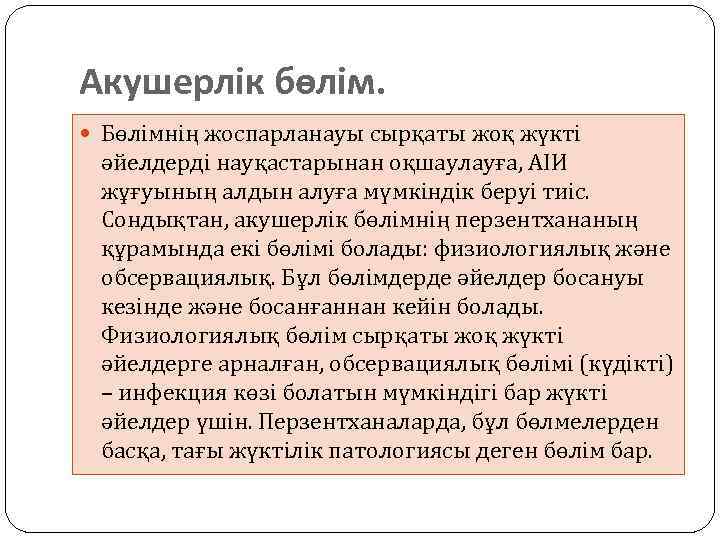 Акушерлік бөлім.

Бөлімнің жоспарланауы сырқаты жоқ жүкті әйелдерді науқастарынан оқшаулауға, АІИ жұғуының алдын алуға мүмкіндік беруі тиіс. Сондықтан, акушерлік бөлімнің перзентхананың құрамында екі бөлімі болады: физиологиялық және обсервациялық. Бұл бөлімдерде әйелдер босануы кезінде және босанғаннан кейін болады. Физиологиялық бөлім сырқаты жоқ жүкті әйелдерге арналған, обсервациялық бөлімі (күдікті) – инфекция көзі болатын мүмкіндігі бар жүкті әйелдер үшін. Перзентханаларда, бұл бөлмелерден басқа, тағы жүктілік патологиясы деген бөлім бар.